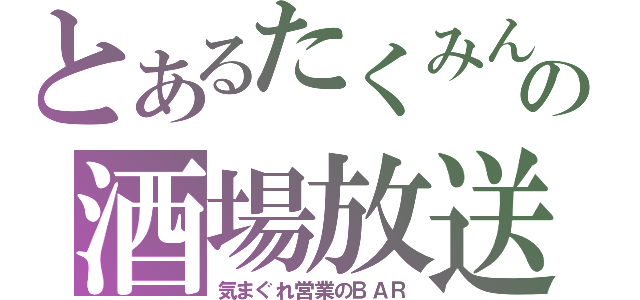 とあるたくみんの
酒場放送
気まぐれ営業のＢＡＲ